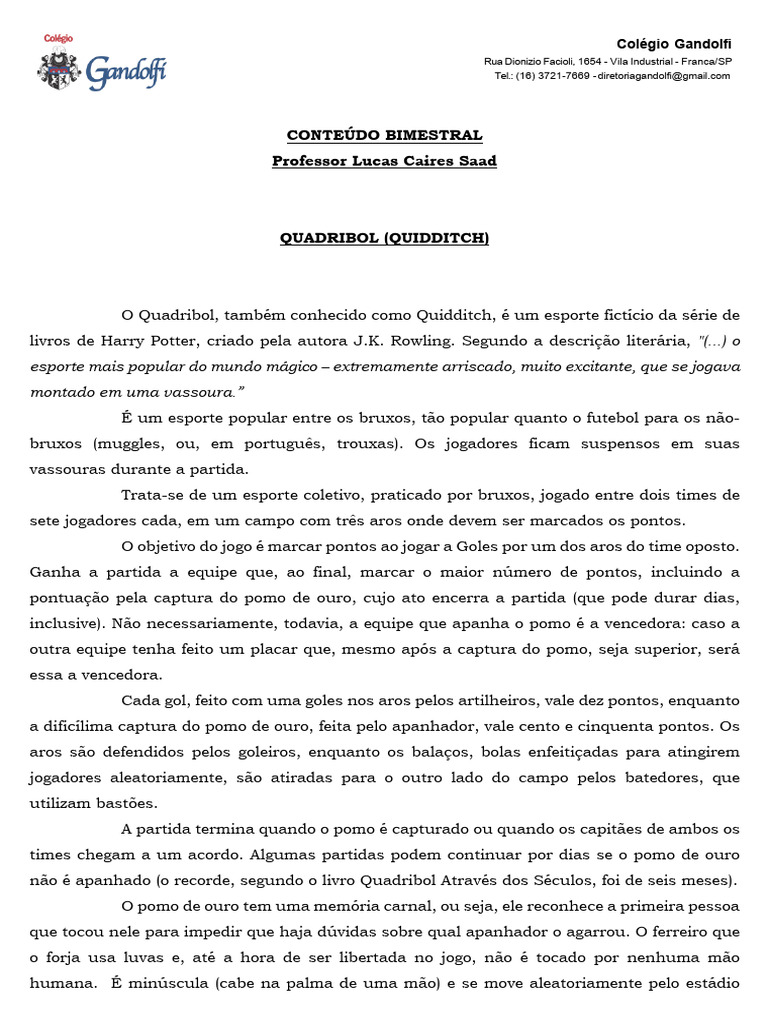 Colégio
Gandolfi

Colégio Gandolfi
Rua Dionizio Facioli, 1654 - Vila Industrial - Franca/SP
Tel.: (16) 3721-7669 - diretoriagandolfi@gmail.com

CONTEÚDO BIMESTRAL
Professor Lucas Caires Saad

QUADRIBOL (QUIDDITCH)

O Quadribol, também conhecido como Quidditch, é um esporte fictício da série de livros de Harry Potter, criado pela autora J.K. Rowling. Segundo a descrição literária, "(...) o esporte mais popular do mundo mágico – extremamente arriscado, muito excitante, que se jogava montado em uma vassoura."

É um esporte popular entre os bruxos, tão popular quanto o futebol para os não-bruxos (muggles, ou, em português, trouxas). Os jogadores ficam suspensos em suas vassouras durante a partida.

Trata-se de um esporte coletivo, praticado por bruxos, jogado entre dois times de sete jogadores cada, em um campo com três aros onde devem ser marcados os pontos.

O objetivo do jogo é marcar pontos ao jogar a Goles por um dos aros do time oposto. Ganha a partida a equipe que, ao final, marcar o maior número de pontos, incluindo a pontuação pela captura do pomo de ouro, cujo ato encerra a partida (que pode durar dias, inclusive). Não necessariamente, todavia, a equipe que apanha o pomo é a vencedora: caso a outra equipe tenha feito um placar que, mesmo após a captura do pomo, seja superior, será essa a vencedora.

Cada gol, feito com uma goles nos aros pelos artilheiros, vale dez pontos, enquanto a dificílima captura do pomo de ouro, feita pelo apanhador, vale cento e cinquenta pontos. Os aros são defendidos pelos goleiros, enquanto os balaços, bolas enfeitiçadas para atingirem jogadores aleatoriamente, são atiradas para o outro lado do campo pelos batedores, que utilizam bastões.

A partida termina quando o pomo é capturado ou quando os capitães de ambos os times chegam a um acordo. Algumas partidas podem continuar por dias se o pomo de ouro não é apanhado (o recorde, segundo o livro Quadribol Através dos Séculos, foi de seis meses).

O pomo de ouro tem uma memória carnal, ou seja, ele reconhece a primeira pessoa que tocou nele para impedir que haja dúvidas sobre qual apanhador o agarrou. O ferreiro que o forja usa luvas e, até a hora de ser libertada no jogo, não é tocado por nenhuma mão humana. É minúscula (cabe na palma de uma mão) e se move aleatoriamente pelo estádio